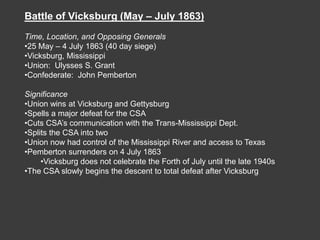 Battle of Vicksburg (May – July 1863)

Time, Location, and Opposing Generals
•25 May – 4 July 1863 (40 day siege)
•Vicksburg, Mississippi
•Union: Ulysses S. Grant
•Confederate: John Pemberton

Significance
•Union wins at Vicksburg and Gettysburg
•Spells a major defeat for the CSA
•Cuts CSA's communication with the Trans-Mississippi Dept.
•Splits the CSA into two
•Union now had control of the Mississippi River and access to Texas
•Pemberton surrenders on 4 July 1863
•Vicksburg does not celebrate the Forth of July until the late 1940s
•The CSA slowly begins the descent to total defeat after Vicksburg